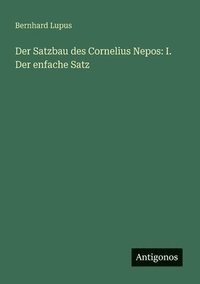 Bernhard Lupus

Der Satzbau des Cornelius Nepos: I. Der enfache Satz

Antigonos